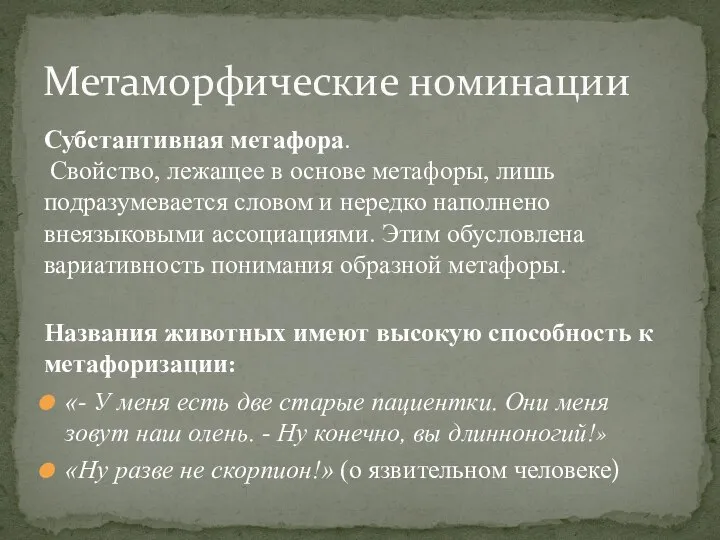 Метаморфические номинации

Субстантивная метафора.
Свойство, лежащее в основе метафоры, лишь подразумевается словом и нередко наполнено внеязыковыми ассоциациями. Этим обусловлена вариативность понимания образной метафоры.

Названия животных имеют высокую способность к метафоризации:

«- У меня есть две старые пациентки. Они меня зовут наш олень. - Ну конечно, вы длинноногий!»

«Ну разве не скорпион!» (о язвительном человеке)